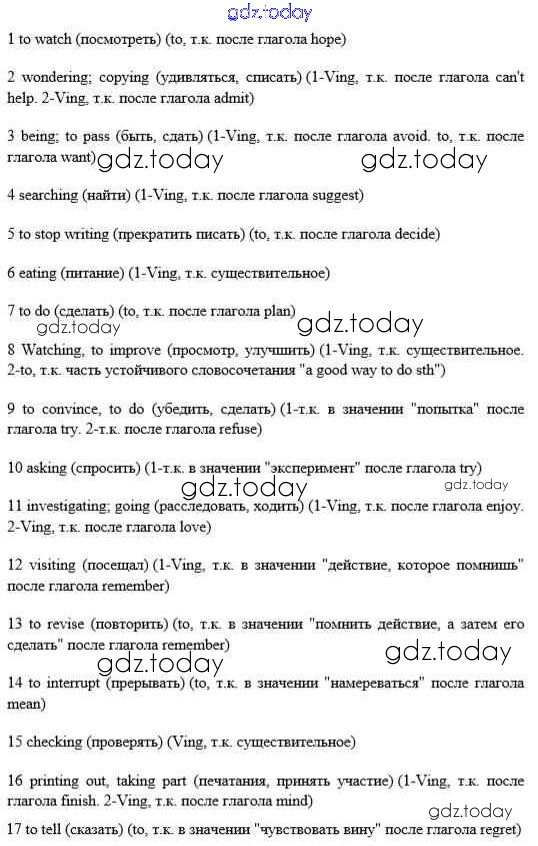 gdz.today

1 to watch (посмотреть) (to, т.к. после глагола hope)

2 wondering; copying (удивляться, списать) (1-Ving, т.к. после глагола can't help. 2-Ving, т.к. после глагола admit)

3 being; to pass (быть, сдать) (1-Ving, т.к. после глагола avoid. to, т.к. после глагола want)

gdz.today gdz.today

4 searching (найти) (1-Ving, т.к. после глагола suggest)

5 to stop writing (прекратить писать) (to, т.к. после глагола decide)

6 eating (питание) (1-Ving, т.к. существительное)

7 to do (сделать) (to, т.к. после глагола plan)

gdz.today gdz.today

8 Watching, to improve (просмотр, улучшить) (1-Ving, т.к. существительное. 2-to, т.к. часть устойчивого словосочетания "a good way to do sth")

9 to convince, to do (убедить, сделать) (1-т.к. в значении "попытка" после глагола try. 2-т.к. после глагола refuse)

10 asking (спросить) (1-т.к. в значении "эксперимент" после глагола try)

gdz.today gdz.today

11 investigating; going (расследовать, ходить) (1-Ving, т.к. после глагола enjoy. 2-Ving, т.к. после глагола love)

12 visiting (посещал) (1-Ving, т.к. в значении "действие, которое помнишь" после глагола remember)

13 to revise (повторить) (to, т.к. в значении "помнить действие, а затем его сделать" после глагола remember)

gdz.today gdz.today

14 to interrupt (прерывать) (to, т.к. в значении "намереваться" после глагола mean)

15 checking (проверять) (Ving, т.к. существительное)

16 printing out, taking part (печатания, принять участие) (1-Ving, т.к. после глагола finish. 2-Ving, т.к. после глагола mind)

gdz.today

17 to tell (сказать) (to, т.к. в значении "чувствовать вину" после глагола regret)